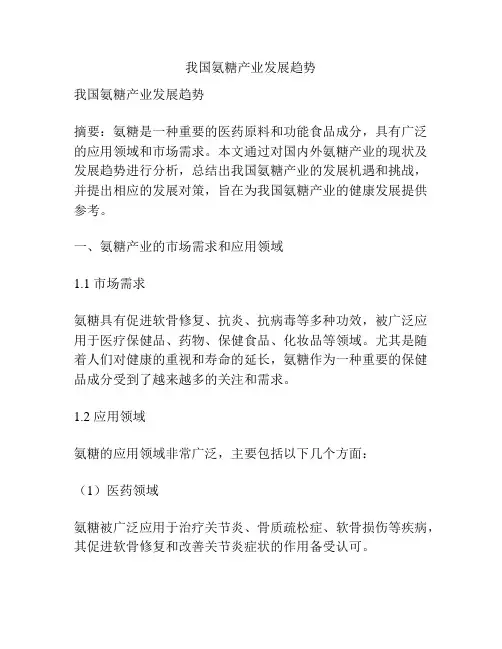 我国氨糖产业发展趋势

我国氨糖产业发展趋势

摘要：氨糖是一种重要的医药原料和功能食品成分，具有广泛的应用领域和市场需求。本文通过对国内外氨糖产业的现状及发展趋势进行分析，总结出我国氨糖产业的发展机遇和挑战，并提出相应的发展对策，旨在为我国氨糖产业的健康发展提供参考。

一、氨糖产业的市场需求和应用领域

1.1 市场需求

氨糖具有促进软骨修复、抗炎、抗病毒等多种功效，被广泛应用于医疗保健品、药物、保健食品、化妆品等领域。尤其是随着人们对健康的重视和寿命的延长，氨糖作为一种重要的保健品成分受到了越来越多的关注和需求。

1.2 应用领域

氨糖的应用领域非常广泛，主要包括以下几个方面：

（1）医药领域

氨糖被广泛应用于治疗关节炎、骨质疏松症、软骨损伤等疾病，其促进软骨修复和改善关节炎症状的作用备受认可。